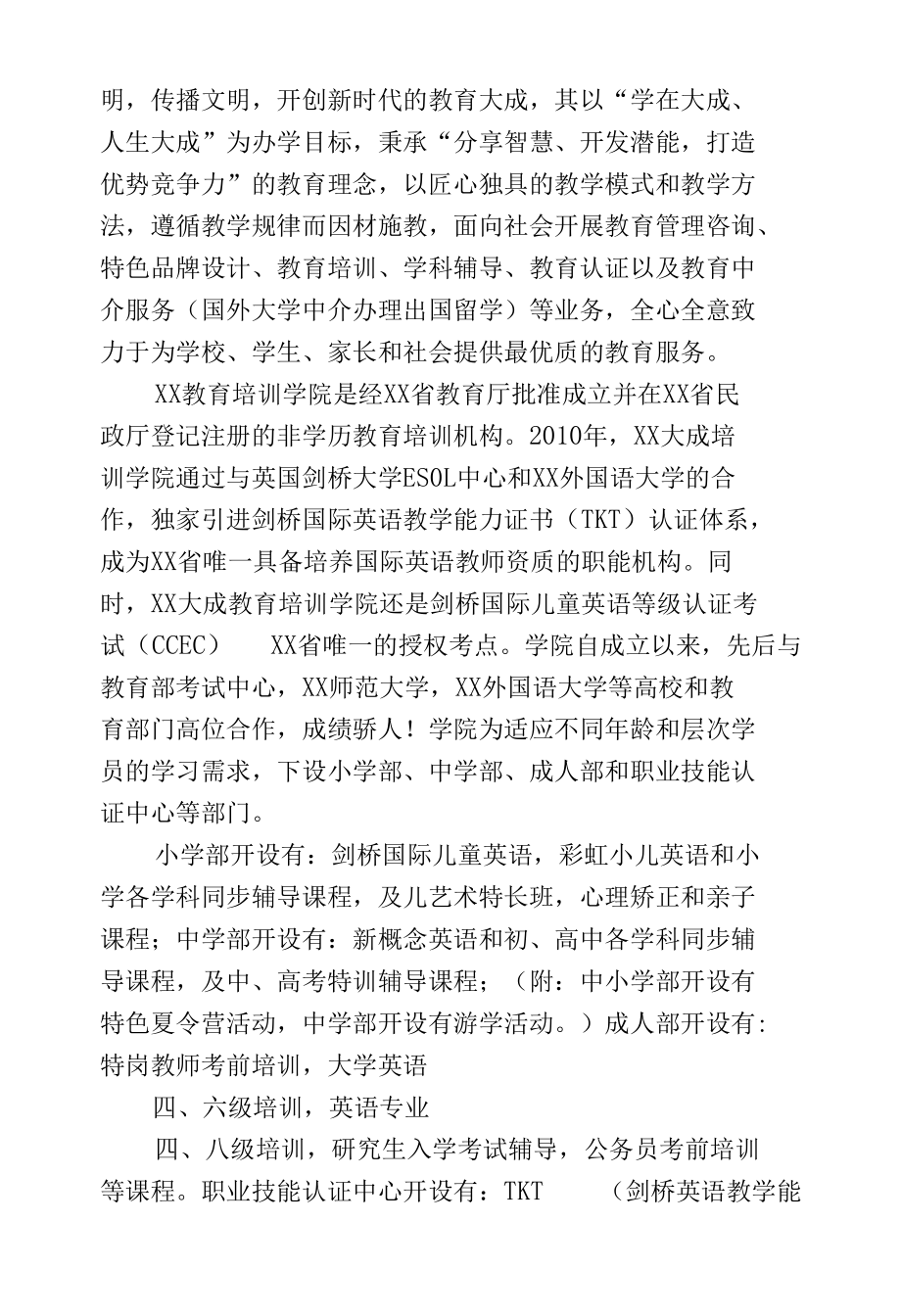 明，传播文明，开创新时代的教育大成，其以“学在大成、人生大成”为办学目标，秉承“分享智慧、开发潜能，打造优势竞争力”的教育理念，以匠心独具的教学模式和教学方法，遵循教学规律而因材施教，面向社会开展教育管理咨询、特色品牌设计、教育培训、学科辅导、教育认证以及教育中介服务（国外大学中介办理出国留学）等业务，全心全意致力于为学校、学生、家长和社会提供最优质的教育服务。

XX教育培训学院是经XX省教育厅批准成立并在XX省民政厅登记注册的非学历教育培训机构。2010年，XX大成培训学院通过与英国剑桥大学ESOL中心和XX外国语大学的合作，独家引进剑桥国际英语教学能力证书（TKT）认证体系，成为XX省唯一具备培养国际英语教师资质的职能机构。同时，XX大成教育培训学院还是剑桥国际儿童英语等级认证考试（CCEC）　XX省唯一的授权考点。学院自成立以来，先后与教育部考试中心，XX师范大学，XX外国语大学等高校和教育部门高位合作，成绩骄人！学院为适应不同年龄和层次学员的学习需求，下设小学部、中学部、成人部和职业技能认证中心等部门。

小学部开设有：剑桥国际儿童英语，彩虹小儿英语和小学各学科同步辅导课程，及儿艺术特长班，心理矫正和亲子课程；中学部开设有：新概念英语和初、高中各学科同步辅导课程，及中、高考特训辅导课程；（附：中小学部开设有特色夏令营活动，中学部开设有游学活动。）成人部开设有：特岗教师考前培训，大学英语

四、六级培训，英语专业

四、八级培训，研究生入学考试辅导，公务员考前培训等课程。职业技能认证中心开设有：TKT　（剑桥英语教学能